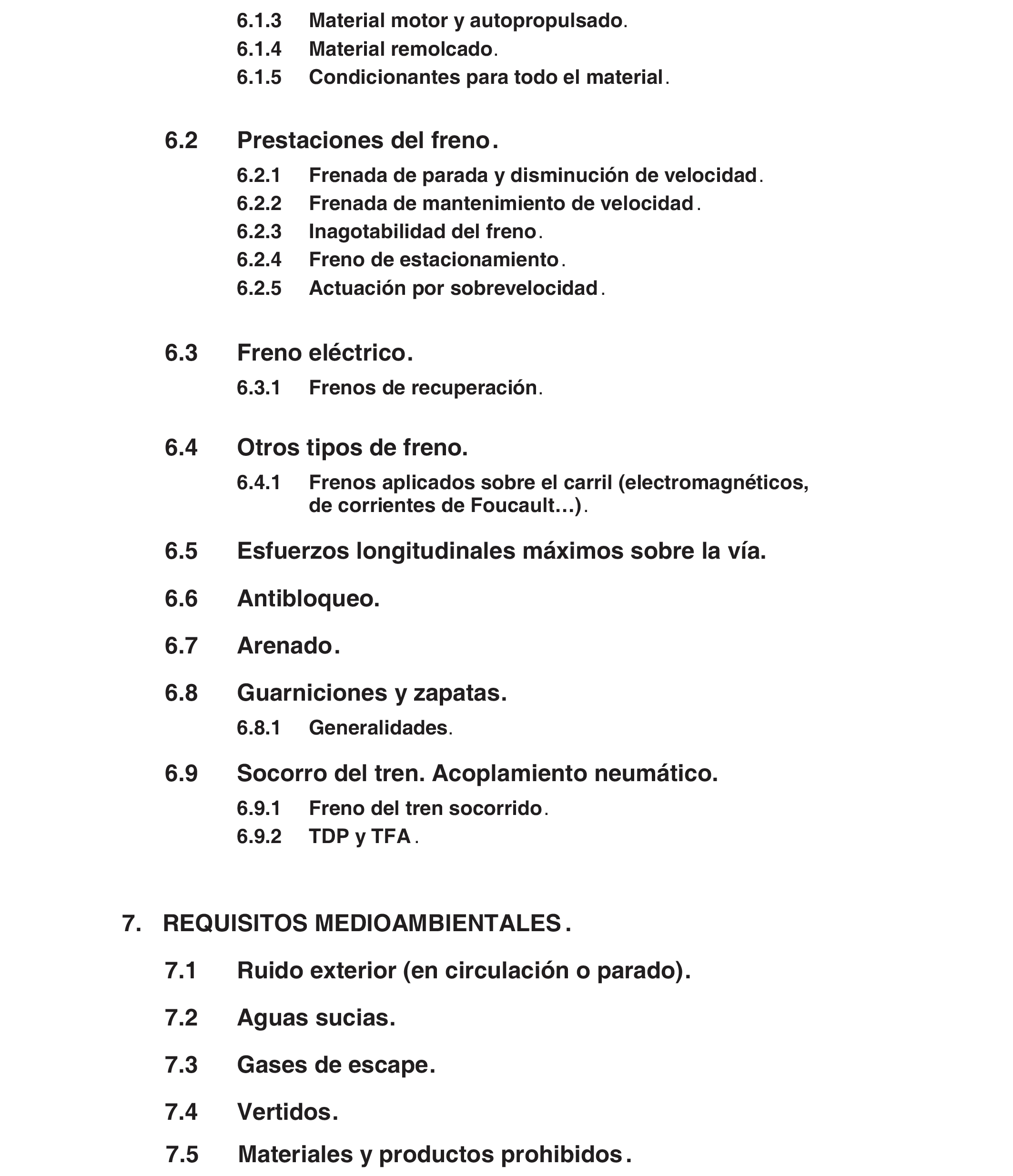 6.1.3 Material motor y autopropulsado.
6.1.4 Material remolcado.
6.1.5 Condicionantes para todo el material.

6.2 Prestaciones del freno.
6.2.1 Frenada de parada y disminución de velocidad.
6.2.2 Frenada de mantenimiento de velocidad.
6.2.3 Inagotabilidad del freno.
6.2.4 Freno de estacionamiento.
6.2.5 Actuación por sobrevelocidad.

6.3 Freno eléctrico.
6.3.1 Frenos de recuperación.

6.4 Otros tipos de freno.
6.4.1 Frenos aplicados sobre el carril (electromagnéticos, de corrientes de Foucault…).

6.5 Esfuerzos longitudinales máximos sobre la vía.

6.6 Antibloqueo.

6.7 Arenado.

6.8 Guarniciones y zapatas.
6.8.1 Generalidades.

6.9 Socorro del tren. Acoplamiento neumático.
6.9.1 Freno del tren socorrido.
6.9.2 TDP y TFA.

7. REQUISITOS MEDIOAMBIENTALES.

7.1 Ruido exterior (en circulación o parado).

7.2 Aguas sucias.

7.3 Gases de escape.

7.4 Vertidos.

7.5 Materiales y productos prohibidos.